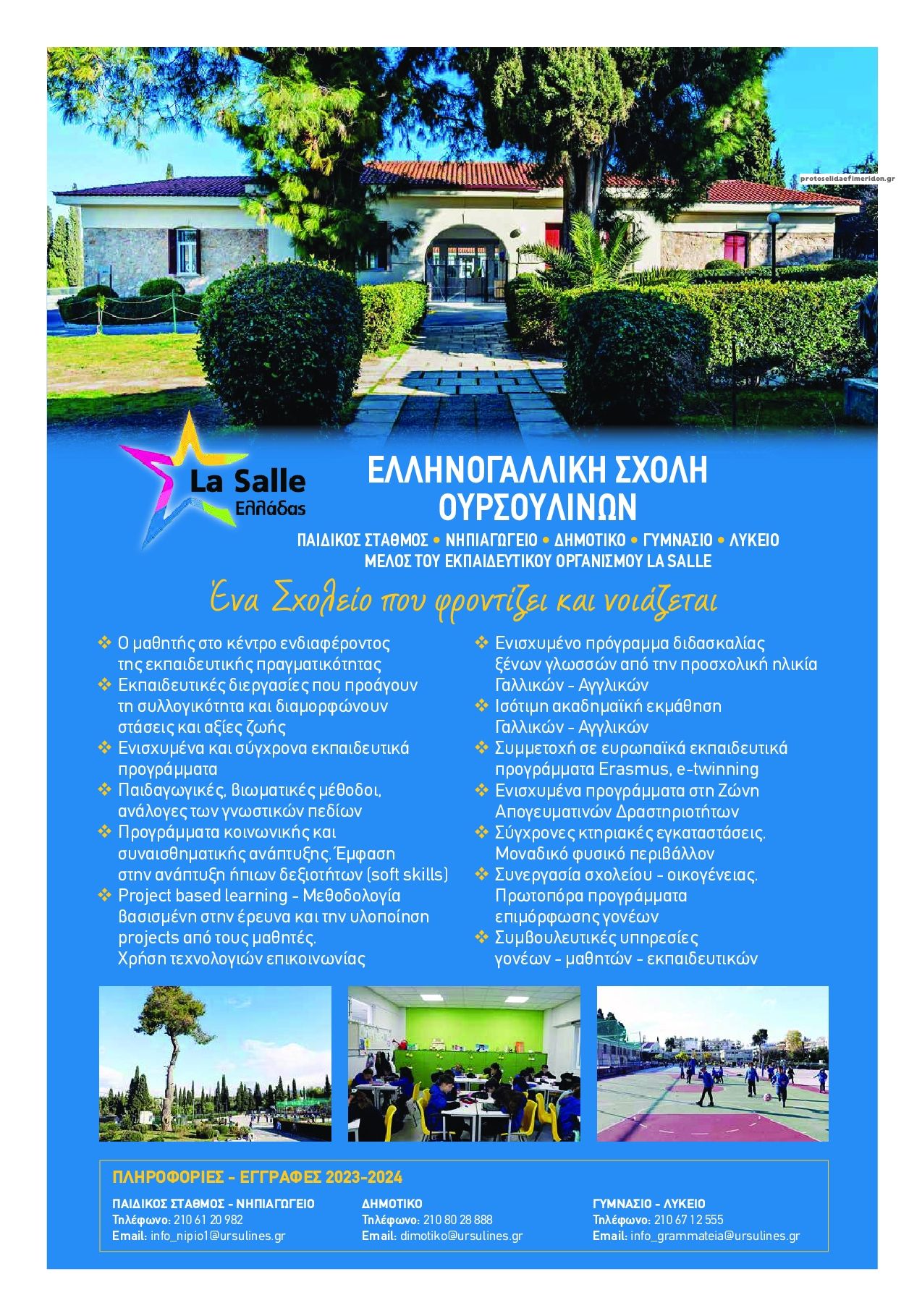 protoselidaefimeridon.gr

La Salle
Ελλάδας

ΕΛΛΗΝΟΓΑΛΛΙΚΗ ΣΧΟΛΗ ΟΥΡΣΟΥΛΙΝΩΝ

ΠΑΙΔΙΚΟΣ ΣΤΑΘΜΟΣ • ΝΗΠΙΑΓΩΓΕΙΟ • ΔΗΜΟΤΙΚΟ • ΓΥΜΝΑΣΙΟ • ΛΥΚΕΙΟ
ΜΕΛΟΣ ΤΟΥ ΕΚΠΑΙΔΕΥΤΙΚΟΥ ΟΡΓΑΝΙΣΜΟΥ LA SALLE

Ένα Σχολείο που φροντίζει και νοιάζεται

❖ Ο μαθητής στο κέντρο ενδιαφέροντος της εκπαιδευτικής πραγματικότητας
❖ Εκπαιδευτικές διεργασίες που προάγουν τη συλλογικότητα και διαμορφώνουν στάσεις και αξίες ζωής
❖ Ενισχυμένα και σύγχρονα εκπαιδευτικά προγράμματα
❖ Παιδαγωγικές, βιωματικές μέθοδοι, ανάλογες των γνωστικών πεδίων
❖ Προγράμματα κοινωνικής και συναισθηματικής ανάπτυξης. Έμφαση στην ανάπτυξη ήπιων δεξιοτήτων (soft skills)
❖ Project based learning - Μεθοδολογία βασισμένη στην έρευνα και την υλοποίηση projects από τους μαθητές. Χρήση τεχνολογιών επικοινωνίας

❖ Ενισχυμένο πρόγραμμα διδασκαλίας ξένων γλωσσών από την προσχολική ηλικία Γαλλικών - Αγγλικών
❖ Ισότιμη ακαδημαϊκή εκμάθηση Γαλλικών - Αγγλικών
❖ Συμμετοχή σε ευρωπαϊκά εκπαιδευτικά προγράμματα Erasmus, e-twinning
❖ Ενισχυμένα προγράμματα στη Ζώνη Απογευματινών Δραστηριοτήτων
❖ Σύγχρονες κτηριακές εγκαταστάσεις. Μοναδικό φυσικό περιβάλλον
❖ Συνεργασία σχολείου - οικογένειας. Πρωτοπόρα προγράμματα επιμόρφωσης γονέων
❖ Συμβουλευτικές υπηρεσίες γονέων - μαθητών - εκπαιδευτικών

ΠΛΗΡΟΦΟΡΙΕΣ - ΕΓΓΡΑΦΕΣ 2023-2024

ΠΑΙΔΙΚΟΣ ΣΤΑΘΜΟΣ - ΝΗΠΙΑΓΩΓΕΙΟ
Τηλέφωνο: 210 61 20 982
Email: info_nipio1@ursulines.gr

ΔΗΜΟΤΙΚΟ
Τηλέφωνο: 210 80 28 888
Email: dimotiko@ursulines.gr

ΓΥΜΝΑΣΙΟ - ΛΥΚΕΙΟ
Τηλέφωνο: 210 67 12 555
Email: info_grammateia@ursulines.gr